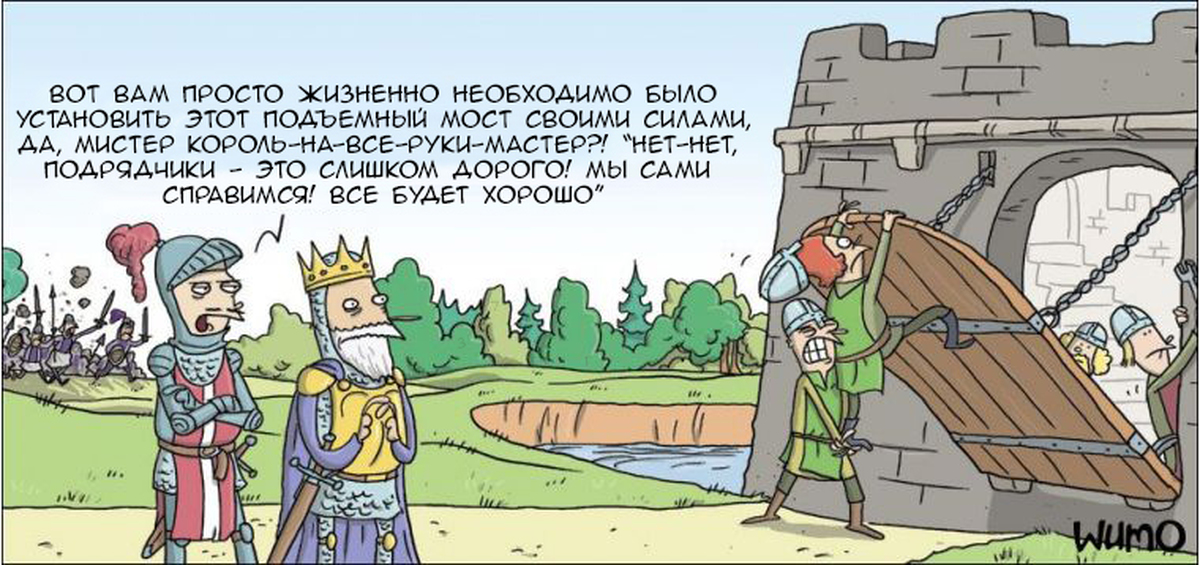 ВОТ ВАМ ПРОСТО ЖИЗНЕННО НЕОБХОДИМО БЫЛО УСТАНОВИТЬ ЭТОТ ПОДЪЕМНЫЙ МОСТ СВОИМИ СИЛАМИ, ДА, МИСТЕР КОРОЛЬ-НА-ВСЕ-РУКИ-МАСТЕР?! "НЕТ-НЕТ, ПОДРЯДЧИКИ - ЭТО СЛИШКОМ ДОРОГО! МЫ САМИ СПРАВИМСЯ! ВСЕ БУДЕТ ХОРОШО"

WUMO